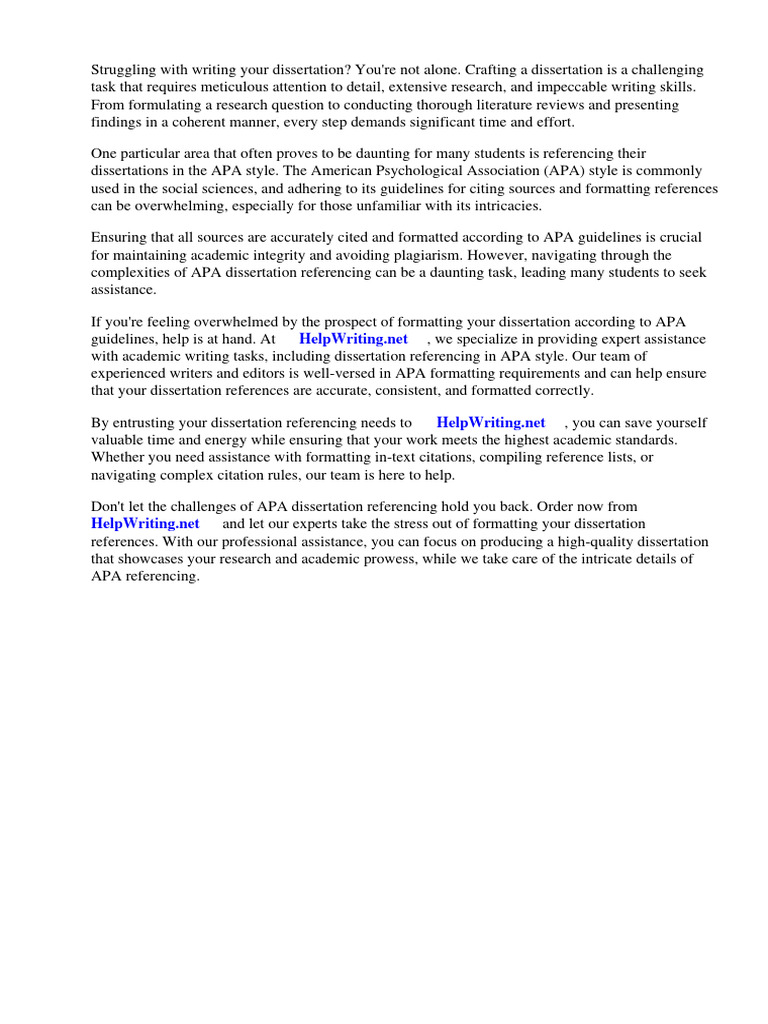 Struggling with writing your dissertation? You're not alone. Crafting a dissertation is a challenging task that requires meticulous attention to detail, extensive research, and impeccable writing skills. From formulating a research question to conducting thorough literature reviews and presenting findings in a coherent manner, every step demands significant time and effort.

One particular area that often proves to be daunting for many students is referencing their dissertations in the APA style. The American Psychological Association (APA) style is commonly used in the social sciences, and adhering to its guidelines for citing sources and formatting references can be overwhelming, especially for those unfamiliar with its intricacies.

Ensuring that all sources are accurately cited and formatted according to APA guidelines is crucial for maintaining academic integrity and avoiding plagiarism. However, navigating through the complexities of APA dissertation referencing can be a daunting task, leading many students to seek assistance.

If you're feeling overwhelmed by the prospect of formatting your dissertation according to APA guidelines, help is at hand. At HelpWriting.net , we specialize in providing expert assistance with academic writing tasks, including dissertation referencing in APA style. Our team of experienced writers and editors is well-versed in APA formatting requirements and can help ensure that your dissertation references are accurate, consistent, and formatted correctly.

By entrusting your dissertation referencing needs to HelpWriting.net , you can save yourself valuable time and energy while ensuring that your work meets the highest academic standards. Whether you need assistance with formatting in-text citations, compiling reference lists, or navigating complex citation rules, our team is here to help.

Don't let the challenges of APA dissertation referencing hold you back. Order now from HelpWriting.net and let our experts take the stress out of formatting your dissertation references. With our professional assistance, you can focus on producing a high-quality dissertation that showcases your research and academic prowess, while we take care of the intricate details of APA referencing.